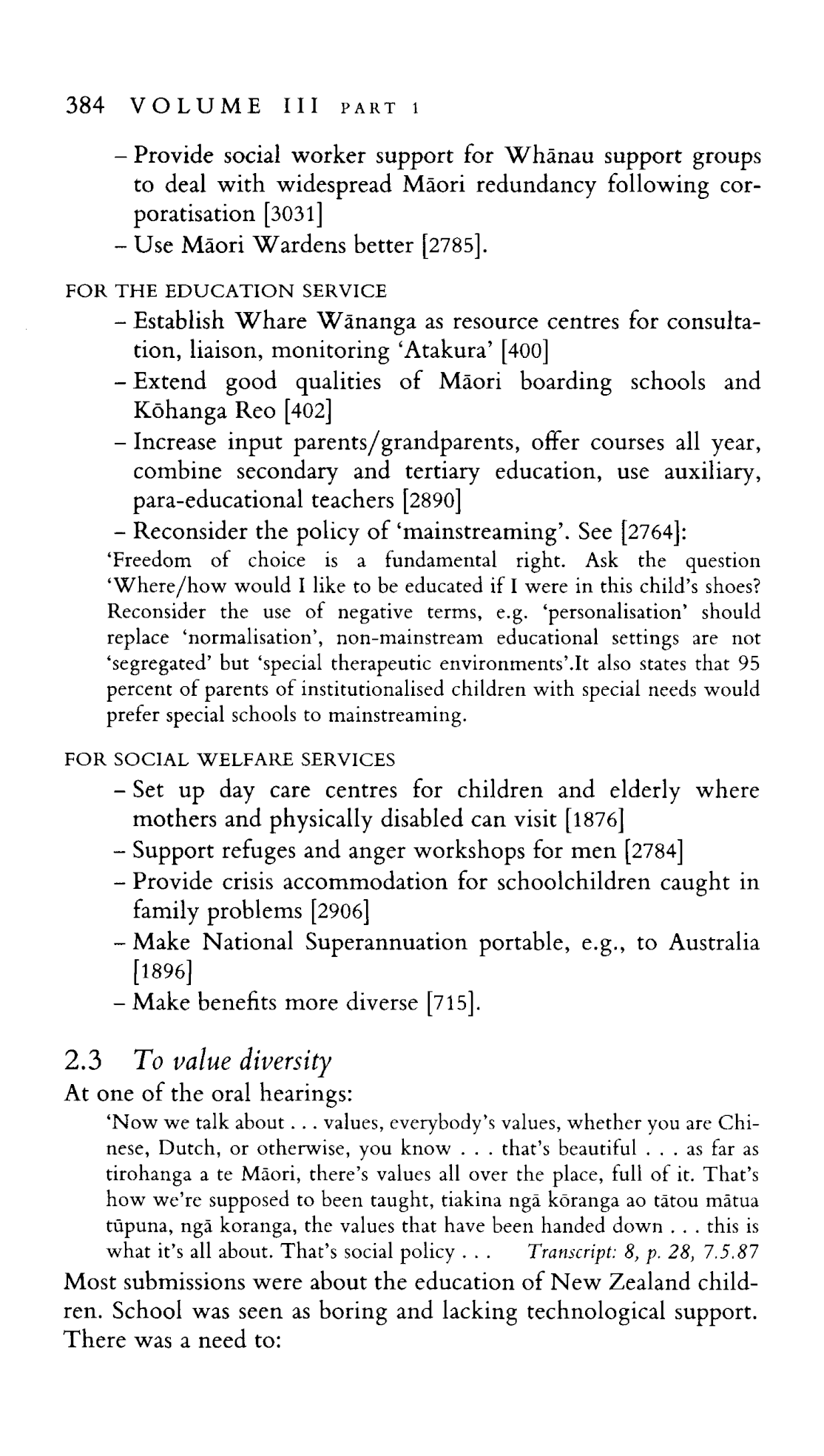 384 VOLUME III PART 1

– Provide social worker support for Whānau support groups to deal with widespread Māori redundancy following corporatisation [3031]
– Use Māori Wardens better [2785].

FOR THE EDUCATION SERVICE
– Establish Whare Wānanga as resource centres for consultation, liaison, monitoring 'Atakura' [400]
– Extend good qualities of Māori boarding schools and Kōhanga Reo [402]
– Increase input parents/grandparents, offer courses all year, combine secondary and tertiary education, use auxiliary, para-educational teachers [2890]
– Reconsider the policy of 'mainstreaming'. See [2764]:
'Freedom of choice is a fundamental right. Ask the question 'Where/how would I like to be educated if I were in this child's shoes? Reconsider the use of negative terms, e.g. 'personalisation' should replace 'normalisation', non-mainstream educational settings are not 'segregated' but 'special therapeutic environments'.It also states that 95 percent of parents of institutionalised children with special needs would prefer special schools to mainstreaming.

FOR SOCIAL WELFARE SERVICES
– Set up day care centres for children and elderly where mothers and physically disabled can visit [1876]
– Support refuges and anger workshops for men [2784]
– Provide crisis accommodation for schoolchildren caught in family problems [2906]
– Make National Superannuation portable, e.g., to Australia [1896]
– Make benefits more diverse [715].

2.3 To value diversity
At one of the oral hearings:
'Now we talk about . . . values, everybody's values, whether you are Chinese, Dutch, or otherwise, you know . . . that's beautiful . . . as far as tirohanga a te Māori, there's values all over the place, full of it. That's how we're supposed to been taught, tiakina ngā kōranga ao tātou mātua tūpuna, ngā koranga, the values that have been handed down . . . this is what it's all about. That's social policy . . . Transcript: 8, p. 28, 7.5.87
Most submissions were about the education of New Zealand children. School was seen as boring and lacking technological support. There was a need to: